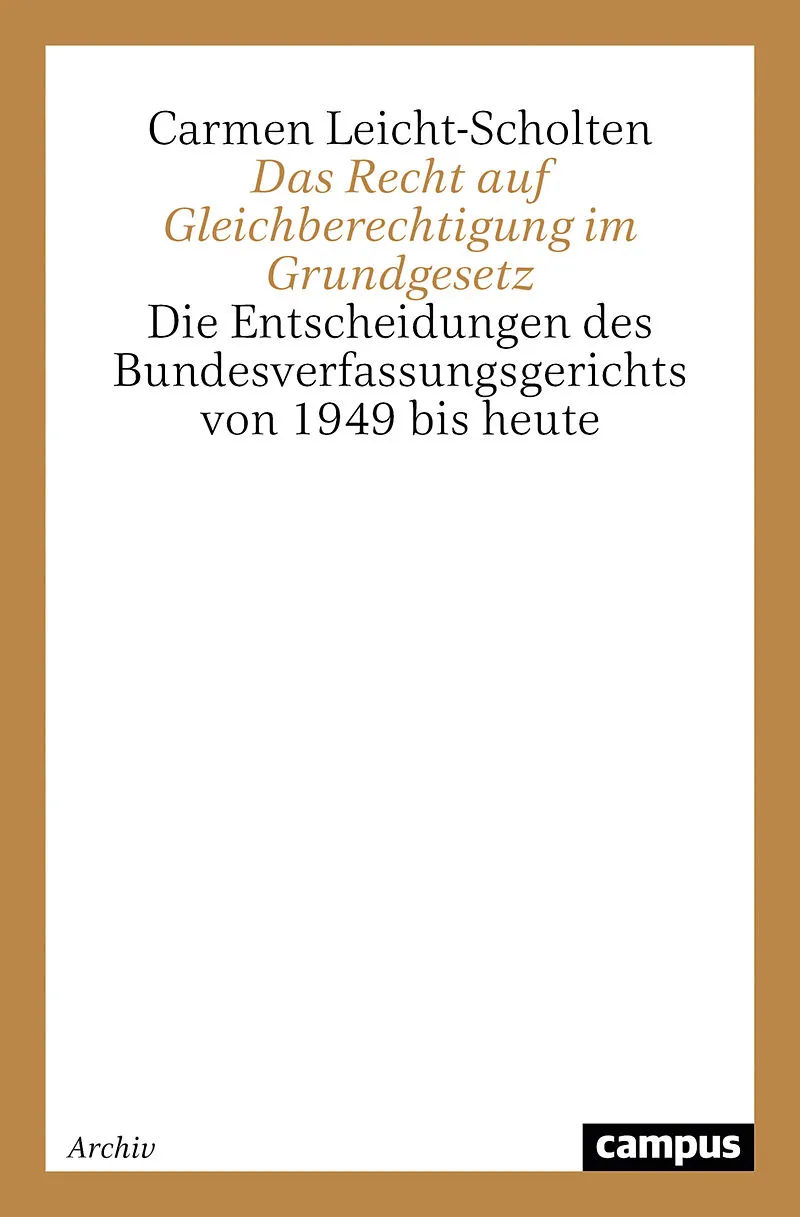 Carmen Leicht-Scholten

Das Recht auf Gleichberechtigung im Grundgesetz

Die Entscheidungen des Bundesverfassungsgerichts von 1949 bis heute

Archiv

campus